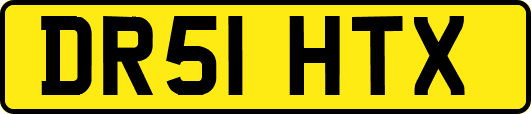 DR51 HTX